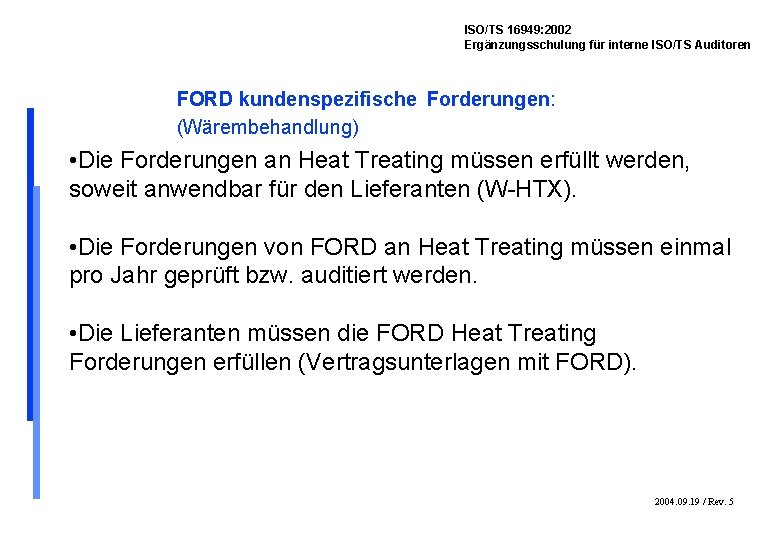 ISO/TS 16949:2002
Ergänzungsschulung für interne ISO/TS Auditoren

FORD kundenspezifische Forderungen:
(Wärembehandlung)

•Die Forderungen an Heat Treating müssen erfüllt werden, soweit anwendbar für den Lieferanten (W-HTX).

•Die Forderungen von FORD an Heat Treating müssen einmal pro Jahr geprüft bzw. auditiert werden.

•Die Lieferanten müssen die FORD Heat Treating Forderungen erfüllen (Vertragsunterlagen mit FORD).

2004.09.19 / Rev. 5